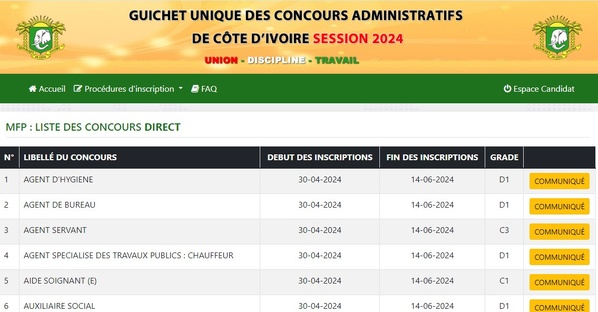 GUICHET UNIQUE DES CONCOURS ADMINISTRATIFS
DE CÔTE D'IVOIRE SESSION 2024
UNION - DISCIPLINE - TRAVAIL

Accueil Procédures d'inscription FAQ Espace Candidat

MFP : LISTE DES CONCOURS DIRECT

| N° | LIBELLÉ DU CONCOURS | DEBUT DES INSCRIPTIONS | FIN DES INSCRIPTIONS | GRADE | |
|---|---|---|---|---|---|
| 1 | AGENT D'HYGIENE | 30-04-2024 | 14-06-2024 | D1 | COMMUNIQUÉ |
| 2 | AGENT DE BUREAU | 30-04-2024 | 14-06-2024 | D1 | COMMUNIQUÉ |
| 3 | AGENT SERVANT | 30-04-2024 | 14-06-2024 | C3 | COMMUNIQUÉ |
| 4 | AGENT SPECIALISE DES TRAVAUX PUBLICS : CHAUFFEUR | 30-04-2024 | 14-06-2024 | D1 | COMMUNIQUÉ |
| 5 | AIDE SOIGNANT (E) | 30-04-2024 | 14-06-2024 | C1 | COMMUNIQUÉ |
| 6 | AUXILIAIRE SOCIAL | 30-04-2024 | 14-06-2024 | D1 | COMMUNIQUÉ |